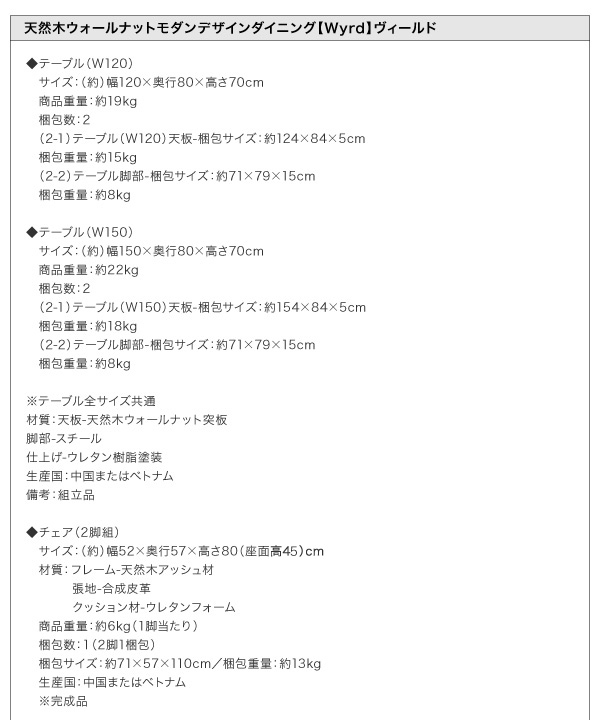 天然木ウォールナットモダンデザインダイニング【Wyrd】ヴィールド

◆テーブル（W120）
サイズ：（約）幅120×奥行80×高さ70cm
商品重量：約19kg
梱包数：2
（2-1）テーブル（W120）天板-梱包サイズ：約124×84×5cm
梱包重量：約15kg
（2-2）テーブル脚部-梱包サイズ：約71×79×15cm
梱包重量：約8kg

◆テーブル（W150）
サイズ：（約）幅150×奥行80×高さ70cm
商品重量：約22kg
梱包数：2
（2-1）テーブル（W150）天板-梱包サイズ：約154×84×5cm
梱包重量：約18kg
（2-2）テーブル脚部-梱包サイズ：約71×79×15cm
梱包重量：約8kg

※テーブル全サイズ共通
材質：天板-天然木ウォールナット突板
脚部-スチール
仕上げ-ウレタン樹脂塗装
生産国：中国またはベトナム
備考：組立品

◆チェア（2脚組）
サイズ：（約）幅52×奥行57×高さ80（座面高45）cm
材質：フレーム-天然木アッシュ材
張地-合成皮革
クッション材-ウレタンフォーム
商品重量：約6kg（1脚当たり）
梱包数：1（2脚1梱包）
梱包サイズ：約71×57×110cm／梱包重量：約13kg
生産国：中国またはベトナム
※完成品